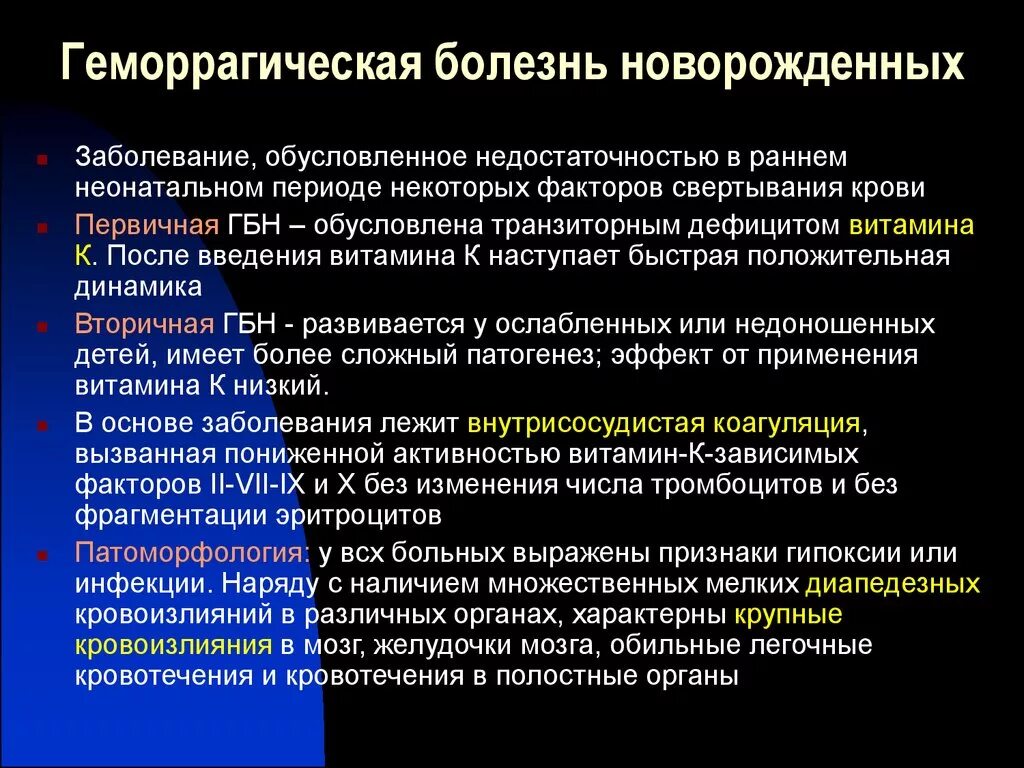 Геморрагическая болезнь новорожденных

Заболевание, обусловленное недостаточностью в раннем неонатальном периоде некоторых факторов свертывания крови

Первичная ГБН – обусловлена транзиторным дефицитом витамина К. После введения витамина К наступает быстрая положительная динамика

Вторичная ГБН - развивается у ослабленных или недоношенных детей, имеет более сложный патогенез; эффект от применения витамина К низкий.

В основе заболевания лежит внутрисосудистая коагуляция, вызванная пониженной активностью витамин-К-зависимых факторов II-VII-IX и X без изменения числа тромбоцитов и без фрагментации эритроцитов

Патоморфология: у всх больных выражены признаки гипоксии или инфекции. Наряду с наличием множественных мелких диапедезных кровоизлияний в различных органах, характерны крупные кровоизлияния в мозг, желудочки мозга, обильные легочные кровотечения и кровотечения в полостные органы